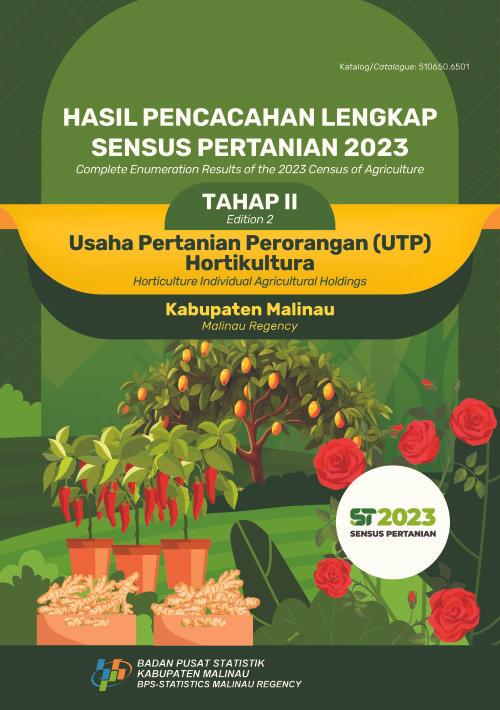 Katalog/Catalogue: 510650.6501

HASIL PENCACAHAN LENGKAP SENSUS PERTANIAN 2023
Complete Enumeration Results of the 2023 Census of Agriculture

TAHAP II
Edition 2

Usaha Pertanian Perorangan (UTP) Hortikultura
Horticulture Individual Agricultural Holdings

Kabupaten Malinau
Malinau Regency

ST2023
SENSUS PERTANIAN

BADAN PUSAT STATISTIK
KABUPATEN MALINAU
BPS-STATISTICS MALINAU REGENCY